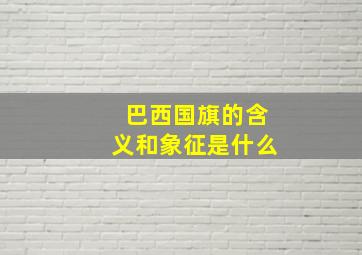 巴西国旗的含义和象征是什么